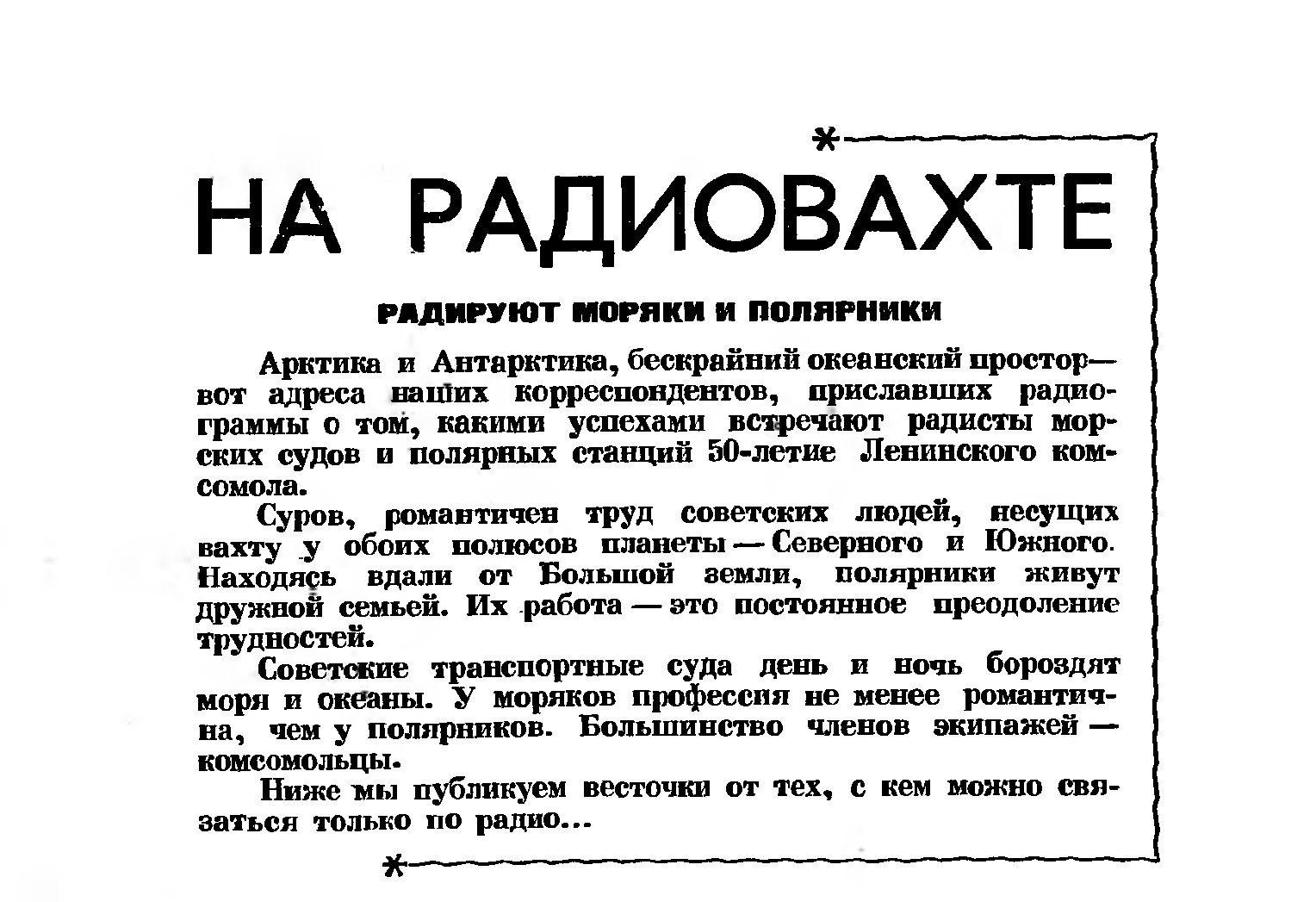 НА РАДИОВАХТЕ

РАДИРУЮТ МОРЯКИ И ПОЛЯРНИКИ

Арктика и Антарктика, бескрайний океанский простор— вот адреса наших корреспондентов, приславших радиограммы о том, какими успехами встречают радисты морских судов и полярных станций 50-летие Ленинского комсомола.

Суров, романтичен труд советских людей, несущих вахту у обоих полюсов планеты — Северного и Южного. Находясь вдали от Большой земли, полярники живут дружной семьей. Их работа — это постоянное преодоление трудностей.

Советские транспортные суда день и ночь бороздят моря и океаны. У моряков профессия не менее романтична, чем у полярников. Большинство членов экипажей — комсомольцы.

Ниже мы публикуем весточки от тех, с кем можно связаться только по радио...